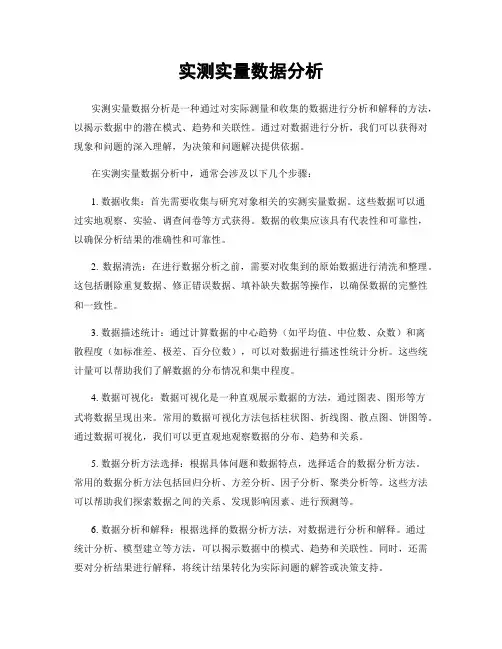 实测实量数据分析

实测实量数据分析是一种通过对实际测量和收集的数据进行分析和解释的方法，以揭示数据中的潜在模式、趋势和关联性。通过对数据进行分析，我们可以获得对现象和问题的深入理解，为决策和问题解决提供依据。

在实测实量数据分析中，通常会涉及以下几个步骤：

1. 数据收集：首先需要收集与研究对象相关的实测实量数据。这些数据可以通过实地观察、实验、调查问卷等方式获得。数据的收集应该具有代表性和可靠性，以确保分析结果的准确性和可靠性。

2. 数据清洗：在进行数据分析之前，需要对收集到的原始数据进行清洗和整理。这包括删除重复数据、修正错误数据、填补缺失数据等操作，以确保数据的完整性和一致性。

3. 数据描述统计：通过计算数据的中心趋势（如平均值、中位数、众数）和离散程度（如标准差、极差、百分位数），可以对数据进行描述性统计分析。这些统计量可以帮助我们了解数据的分布情况和集中程度。

4. 数据可视化：数据可视化是一种直观展示数据的方法，通过图表、图形等方式将数据呈现出来。常用的数据可视化方法包括柱状图、折线图、散点图、饼图等。通过数据可视化，我们可以更直观地观察数据的分布、趋势和关系。

5. 数据分析方法选择：根据具体问题和数据特点，选择适合的数据分析方法。常用的数据分析方法包括回归分析、方差分析、因子分析、聚类分析等。这些方法可以帮助我们探索数据之间的关系、发现影响因素、进行预测等。

6. 数据分析和解释：根据选择的数据分析方法，对数据进行分析和解释。通过统计分析、模型建立等方法，可以揭示数据中的模式、趋势和关联性。同时，还需要对分析结果进行解释，将统计结果转化为实际问题的解答或决策支持。